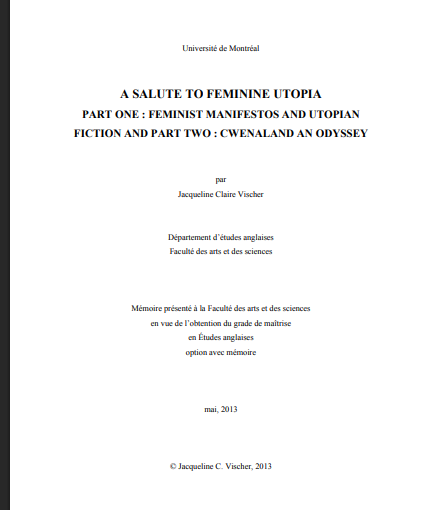 Université de Montréal

A SALUTE TO FEMININE UTOPIA
PART ONE : FEMINIST MANIFESTOS AND UTOPIAN FICTION AND PART TWO : CWENALAND AN ODYSSEY

par
Jacqueline Claire Vischer

Département d'études anglaises
Faculté des arts et des sciences

Mémoire présenté à la Faculté des arts et des sciences
en vue de l'obtention du grade de maîtrise
en Études anglaises
option avec mémoire

mai, 2013

© Jacqueline C. Vischer, 2013